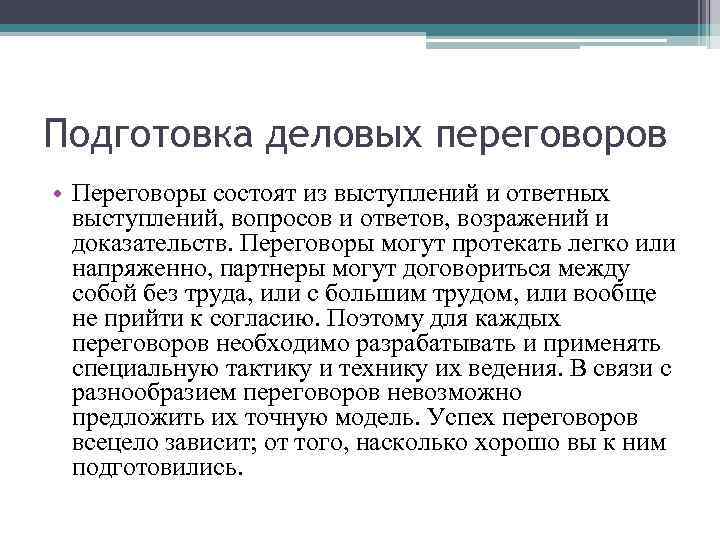 Подготовка деловых переговоров

• Переговоры состоят из выступлений и ответных выступлений, вопросов и ответов, возражений и доказательств. Переговоры могут протекать легко или напряженно, партнеры могут договориться между собой без труда, или с большим трудом, или вообще не прийти к согласию. Поэтому для каждых переговоров необходимо разрабатывать и применять специальную тактику и технику их ведения. В связи с разнообразием переговоров невозможно предложить их точную модель. Успех переговоров всецело зависит; от того, насколько хорошо вы к ним подготовились.